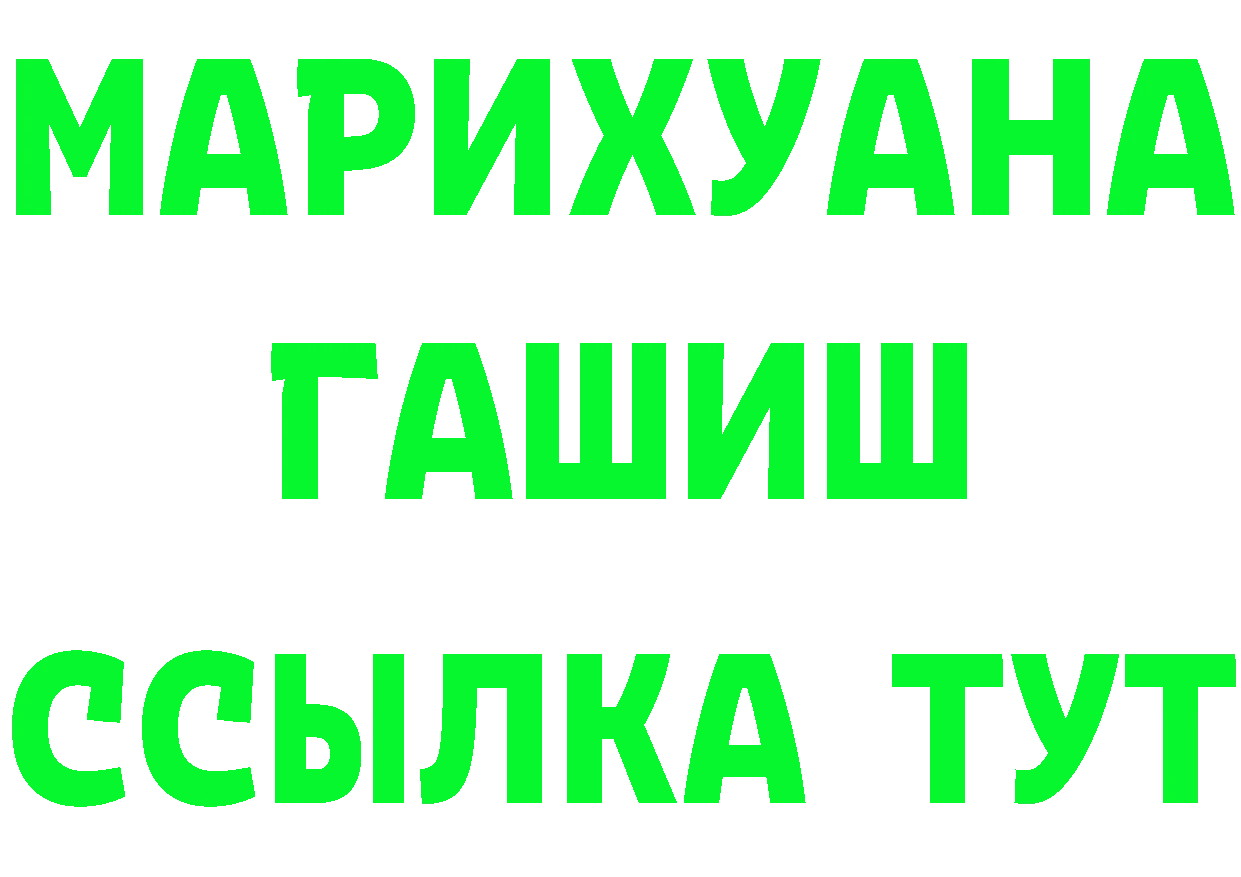 МАРИХУАНА
ГАШИШ
ССЫЛКА ТУТ